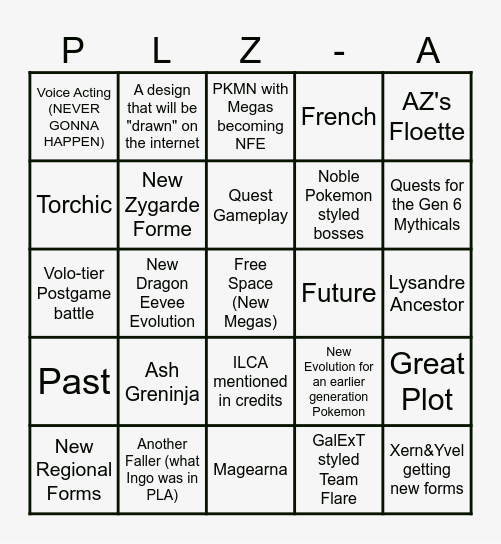 | P | L | Z | - | A |
|---|---|---|---|---|
| Voice Acting (NEVER GONNA HAPPEN) | A design that will be "drawn" on the internet | PKMN with Megas becoming NFE | French | AZ's Floette |
| Torchic | New Zygarde Forme | Quest Gameplay | Noble Pokemon styled bosses | Quests for the Gen 6 Mythicals |
| Volo-tier Postgame battle | New Dragon Eevee Evolution | Free Space (New Megas) | Future | Lysandre Ancestor |
| Past | Ash Greninja | ILCA mentioned in credits | New Evolution for an earlier generation Pokemon | Great Plot |
| New Regional Forms | Another Faller (what Ingo was in PLA) | Magearna | GalExT styled Team Flare | Xern&Yvel getting new forms |